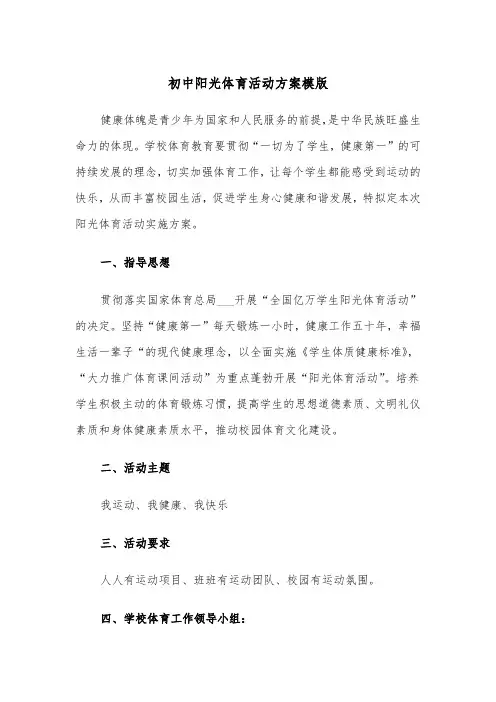 初中阳光体育活动方案模版

健康体魄是青少年为国家和人民服务的前提，是中华民族旺盛生命力的体现。学校体育教育要贯彻“一切为了学生，健康第一”的可持续发展的理念，切实加强体育工作，让每个学生都能感受到运动的快乐，从而丰富校园生活，促进学生身心健康和谐发展，特拟定本次阳光体育活动实施方案。

一、指导思想

贯彻落实国家体育总局___开展“全国亿万学生阳光体育活动”的决定。坚持“健康第一”每天锻炼一小时，健康工作五十年，幸福生活一辈子“的现代健康理念，以全面实施《学生体质健康标准》，“大力推广体育课间活动”为重点蓬勃开展“阳光体育活动”。培养学生积极主动的体育锻炼习惯，提高学生的思想道德素质、文明礼仪素质和身体健康素质水平，推动校园体育文化建设。

二、活动主题

我运动、我健康、我快乐

三、活动要求

人人有运动项目、班班有运动团队、校园有运动氛围。

四、学校体育工作领导小组：